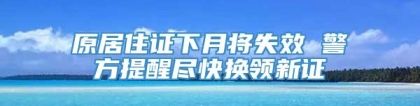 原居住证下月将失效 警方提醒尽快换领新证